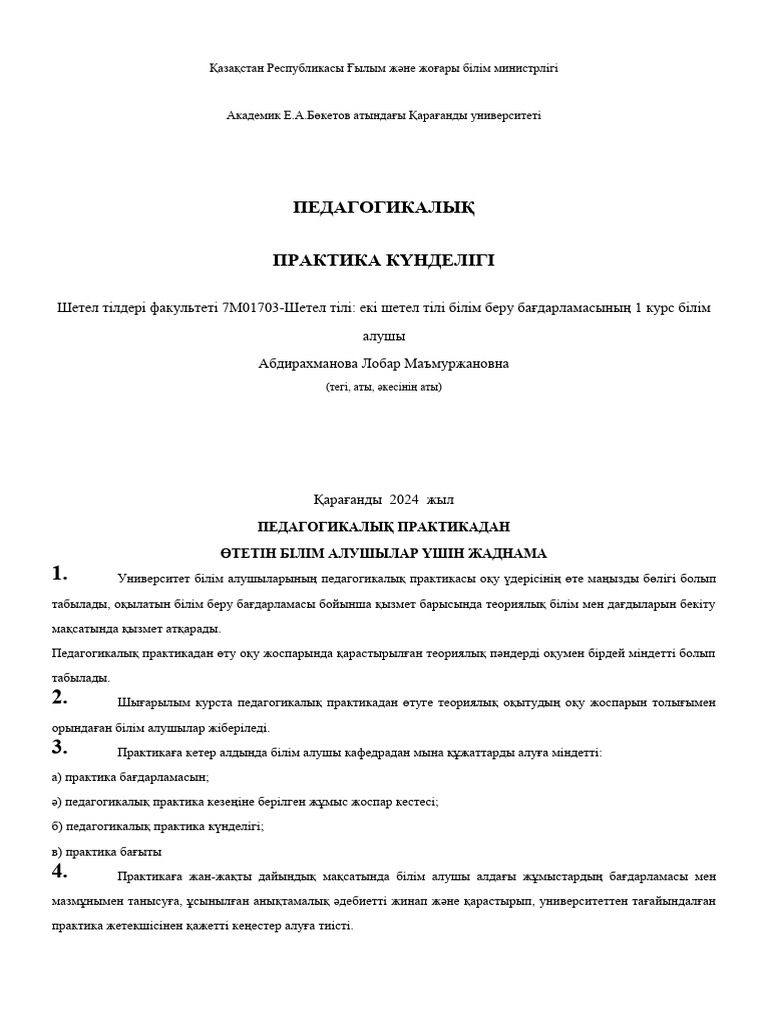 Қазақстан Республикасы Ғылым және жоғары білім министрлігі

Академик Е.А.Бөкетов атындағы Қарағанды университеті

ПЕДАГОГИКАЛЫҚ

ПРАКТИКА КҮНДЕЛІГІ

Шетел тілдері факультеті 7М01703-Шетел тілі: екі шетел тілі білім беру бағдарламасының 1 курс білім алушы

Абдирахманова Лобар Маъмуржановна

(тегі, аты, әкесінің аты)

Қарағанды 2024 жыл

ПЕДАГОГИКАЛЫҚ ПРАКТИКАДАН

ӨТЕТІН БІЛІМ АЛУШЫЛАР ҮШІН ЖАДНАМА

1. Университет білім алушыларының педагогикалық практикасы оқу үдерісінің өте маңызды бөлігі болып табылады, оқылатын білім беру бағдарламасы бойынша қызмет барысында теориялық білім мен дағдыларын бекіту мақсатында қызмет атқарады.

Педагогикалық практикадан өту оқу жоспарында қарастырылған теориялық пәндерді оқумен бірдей міндетті болып табылады.

2. Шығарылым курста педагогикалық практикадан өтуге теориялық оқытудың оқу жоспарын толығымен орындаған білім алушылар жіберіледі.

3. Практикаға кетер алдында білім алушы кафедрадан мына құжаттарды алуға міндетті:

а) практика бағдарламасын;

ә) педагогикалық практика кезеңіне берілген жұмыс жоспар кестесі;

б) педагогикалық практика күнделігі;

в) практика бағыты

4. Практикаға жан-жақты дайындық мақсатында білім алушы алдағы жұмыстардың бағдарламасы мен мазмұнымен танысуға, ұсынылған анықтамалық әдебиетті жинап және қарастырып, университеттен тағайындалған практика жетекшісінен қажетті кеңестер алуға тиісті.